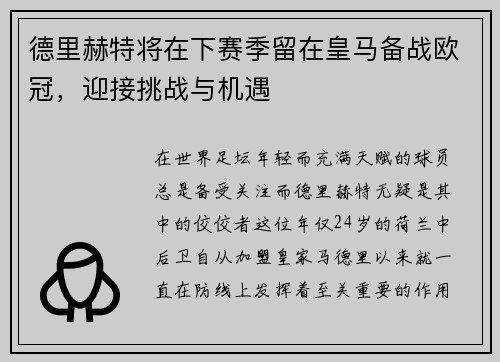 德里赫特将在下赛季留在皇马备战欧冠，迎接挑战与机遇

在世界足坛年轻而充满天赋的球员总是备受关注而德里赫特无疑是其中的佼佼者这位年仅24岁的荷兰中后卫自从加盟皇家马德里以来就一直在防线上发挥着至关重要的作用